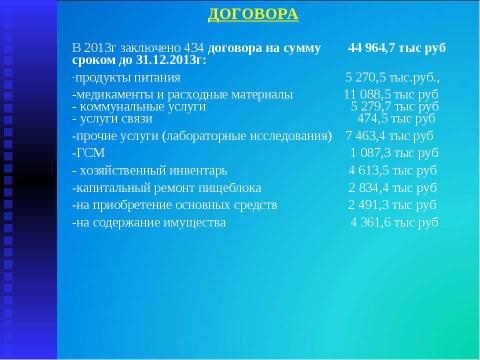 ДОГОВОРА

В 2013г заключено 434 договора на сумму 44 964,7 тыс руб сроком до 31.12.2013г:

-продукты питания 5 270,5 тыс.руб.,

-медикаменты и расходные материалы 11 088,5 тыс руб
- коммунальные услуги 5 279,7 тыс руб
- услуги связи 474,5 тыс руб

-прочие услуги (лабораторные исследования) 7 463,4 тыс руб

-ГСМ 1 087,3 тыс руб

- хозяйственный инвентарь 4 613,5 тыс руб

-капитальный ремонт пищеблока 2 834,4 тыс руб

-на приобретение основных средств 2 491,3 тыс руб

-на содержание имущества 4 361,6 тыс руб